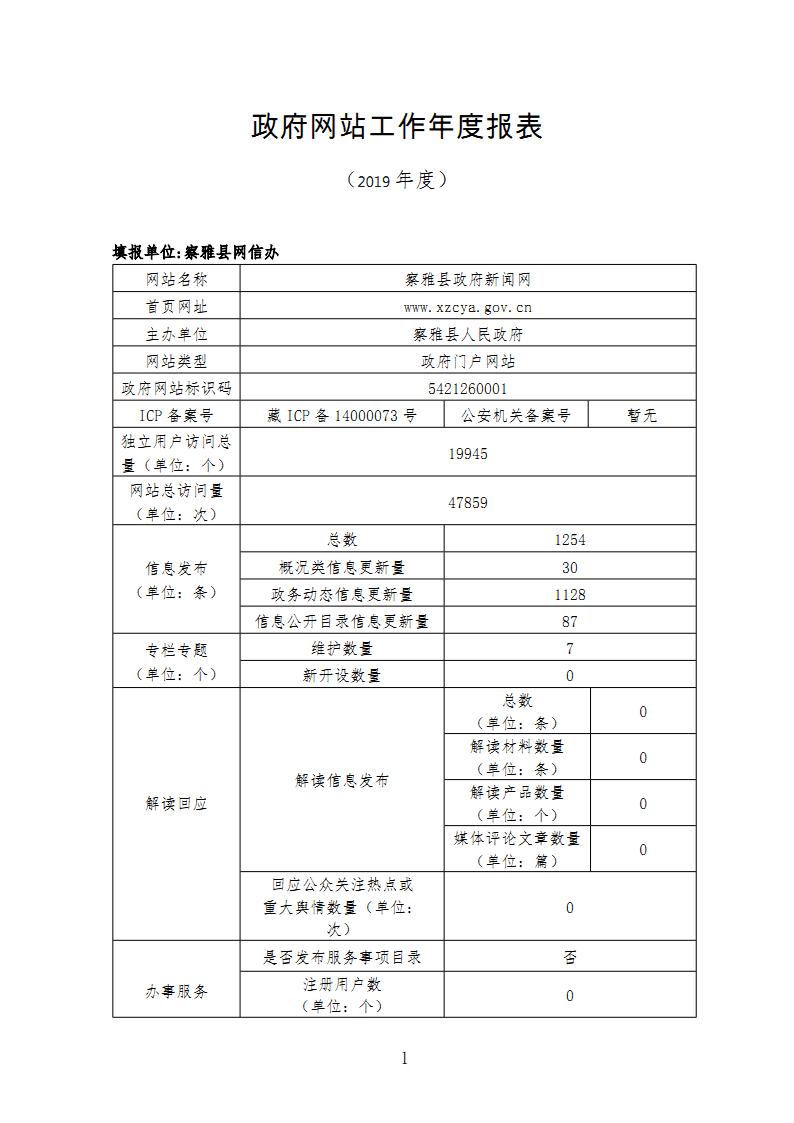 政府网站工作年度报表

（2019 年度）

填报单位:察雅县网信办

| 网站名称 | 察雅县政府新闻网 | | |
|---|---|---|---|
| 首页网址 | www.xzcya.gov.cn | | |
| 主办单位 | 察雅县人民政府 | | |
| 网站类型 | 政府门户网站 | | |
| 政府网站标识码 | 5421260001 | | |
| ICP 备案号 | 藏 ICP 备 14000073 号 | 公安机关备案号 | 暂无 |
| 独立用户访问总量（单位：个） | 19945 | | |
| 网站总访问量（单位：次） | 47859 | | |
| 信息发布（单位：条） | 总数 | 1254 | |
| | 概况类信息更新量 | 30 | |
| | 政务动态信息更新量 | 1128 | |
| | 信息公开目录信息更新量 | 87 | |
| 专栏专题（单位：个） | 维护数量 | 7 | |
| | 新开设数量 | 0 | |
| 解读回应 | 解读信息发布 | 总数（单位：条） | 0 |
| | | 解读材料数量（单位：条） | 0 |
| | | 解读产品数量（单位：个） | 0 |
| | | 媒体评论文章数量（单位：篇） | 0 |
| | 回应公众关注热点或重大舆情数量（单位：次） | 0 | |
| 办事服务 | 是否发布服务事项目录 | 否 | |
| | 注册用户数（单位：个） | 0 | |

1